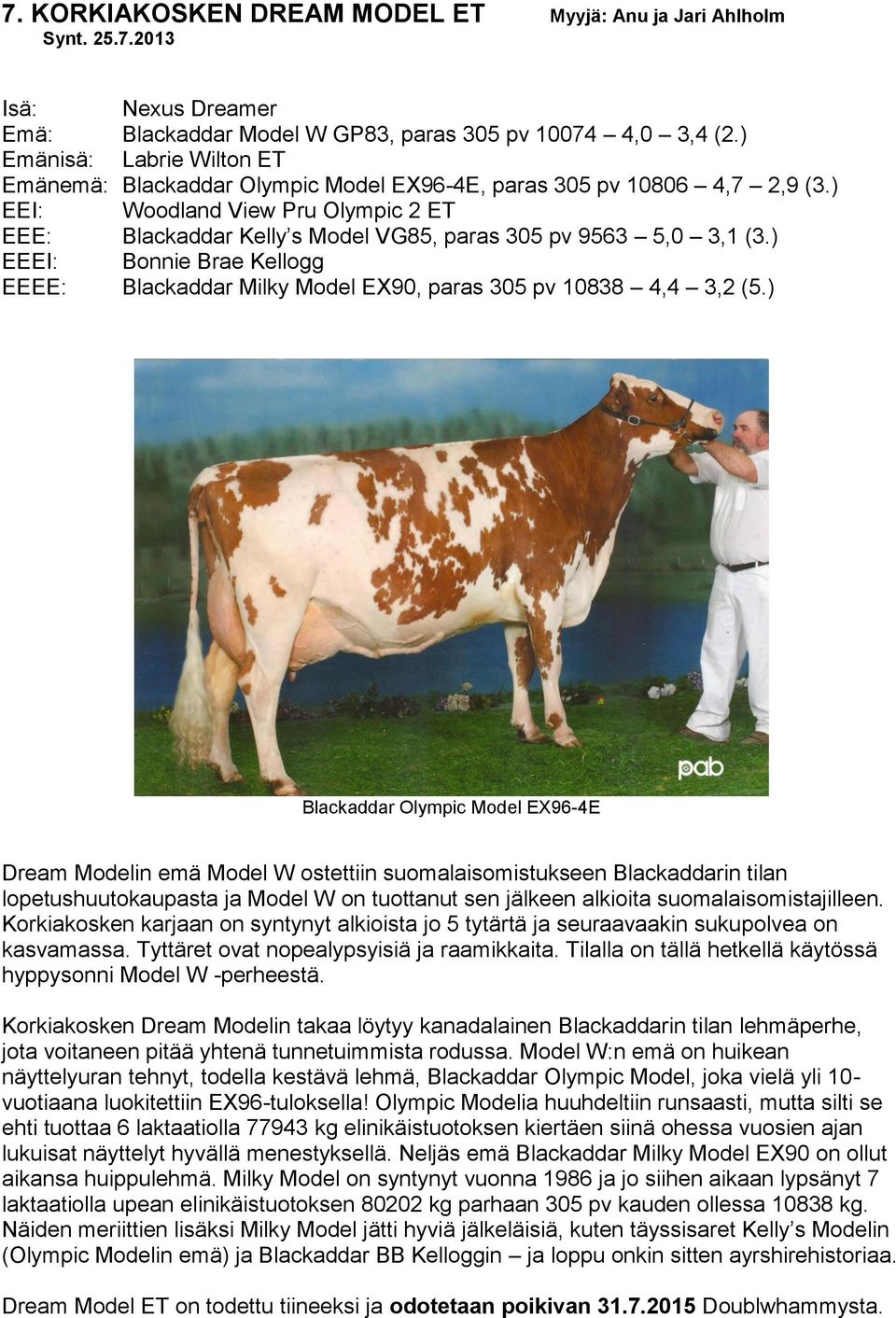 7. KORKIAKOSKEN DREAM MODEL ET Myyjä: Anu ja Jari Ahlholm
Synt. 25.7.2013

Isä: Nexus Dreamer
Emä: Blackaddar Model W GP83, paras 305 pv 10074 – 4,0 – 3,4 (2.)
Emänisä: Labrie Wilton ET
Emänemä: Blackaddar Olympic Model EX96-4E, paras 305 pv 10806 – 4,7 – 2,9 (3.)
EEI: Woodland View Pru Olympic 2 ET
EEE: Blackaddar Kelly's Model VG85, paras 305 pv 9563 – 5,0 – 3,1 (3.)
EEEI: Bonnie Brae Kellogg
EEEE: Blackaddar Milky Model EX90, paras 305 pv 10838 – 4,4 – 3,2 (5.)

pab

Blackaddar Olympic Model EX96-4E

Dream Modelin emä Model W ostettiin suomalaisomistukseen Blackaddarin tilan lopetushuutokaupasta ja Model W on tuottanut sen jälkeen alkioita suomalaisomistajilleen. Korkiakosken karjaan on syntynyt alkioista jo 5 tytärtä ja seuraavaakin sukupolvea on kasvamassa. Tyttäret ovat nopealypsyisiä ja raamikkaita. Tilalla on tällä hetkellä käytössä hyppysonni Model W -perheestä.

Korkiakosken Dream Modelin takaa löytyy kanadalainen Blackaddarin tilan lehmäperhe, jota voitaneen pitää yhtenä tunnetuimmista rodussa. Model W:n emä on huikean näyttelyuran tehnyt, todella kestävä lehmä, Blackaddar Olympic Model, joka vielä yli 10-vuotiaana luokitettiin EX96-tuloksella! Olympic Modelia huuhdeltiin runsaasti, mutta silti se ehti tuottaa 6 laktaatiolla 77943 kg elinikäistuotoksen kiertäen siinä ohessa vuosien ajan lukuisat näyttelyt hyvällä menestyksellä. Neljäs emä Blackaddar Milky Model EX90 on ollut aikansa huippulehmä. Milky Model on syntynyt vuonna 1986 ja jo siihen aikaan lypsänyt 7 laktaatiolla upean elinikäistuotoksen 80202 kg parhaan 305 pv kauden ollessa 10838 kg. Näiden meriittien lisäksi Milky Model jätti hyviä jälkeläisiä, kuten täyssisaret Kelly's Modelin (Olympic Modelin emä) ja Blackaddar BB Kelloggin – ja loppu onkin sitten ayrshirehistoriaa.

Dream Model ET on todettu tiineeksi ja odotetaan poikivan 31.7.2015 Doublwhammysta.